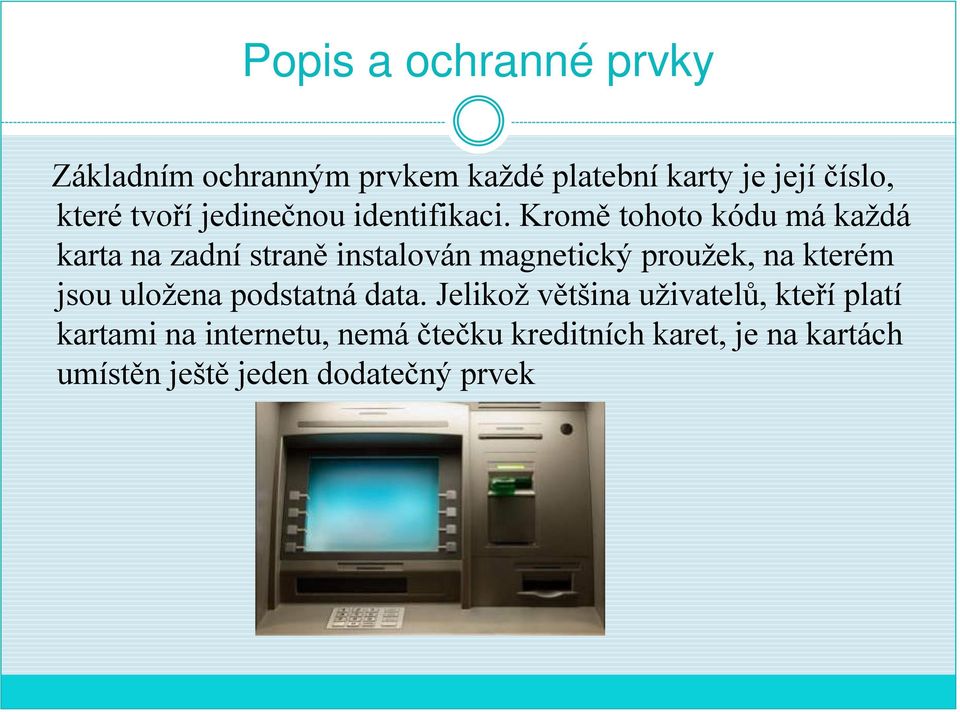 Popis a ochranné prvky

Základním ochranným prvkem každé platební karty je její číslo, které tvoří jedinečnou identifikaci. Kromě tohoto kódu má každá karta na zadní straně instalován magnetický proužek, na kterém jsou uložena podstatná data. Jelikož většina uživatelů, kteří platí kartami na internetu, nemá čtečku kreditních karet, je na kartách umístěn ještě jeden dodatečný prvek